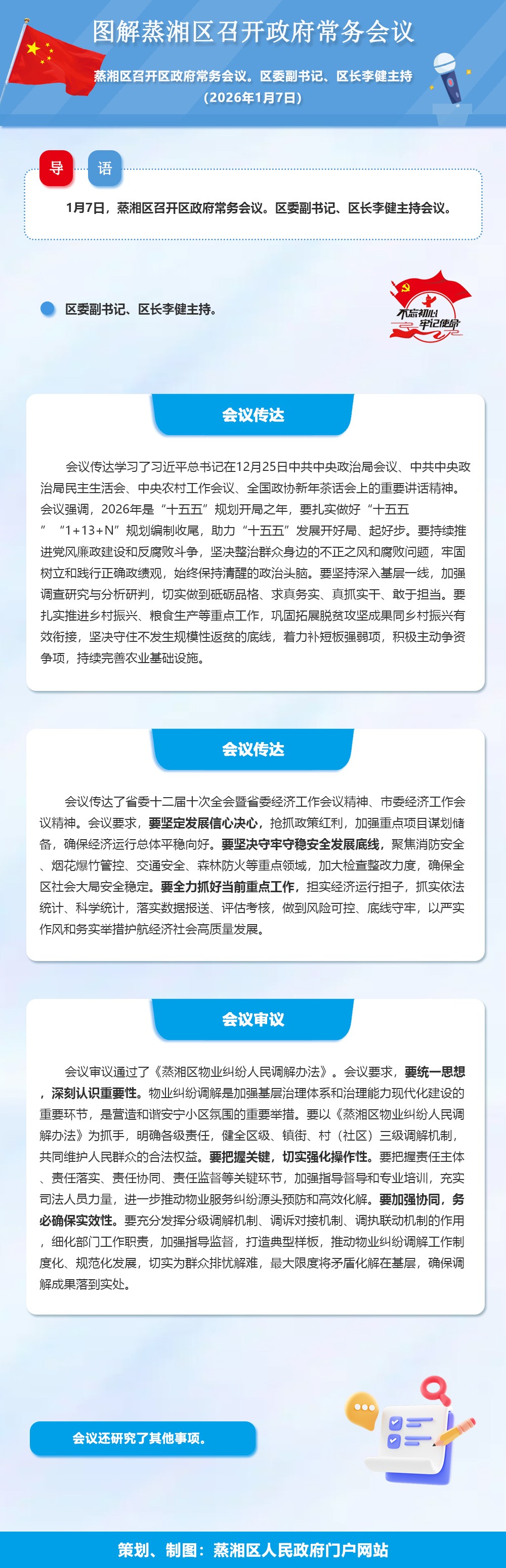 图解蒸湘区召开政府常务会议

蒸湘区召开区政府常务会议。区委副书记、区长李健主持
（2026年1月7日）

导 语

1月7日，蒸湘区召开区政府常务会议。区委副书记、区长李健主持会议。

区委副书记、区长李健主持。

不忘初心 牢记使命

会议传达

会议传达学习了习近平总书记在12月25日中共中央政治局会议、中共中央政治局民主生活会、中央农村工作会议、全国政协新年茶话会上的重要讲话精神。会议强调，2026年是“十五五”规划开局之年，要扎实做好“十五五”“1+13+N”规划编制收尾，助力“十五五”发展开好局、起好步。要持续推进党风廉政建设和反腐败斗争，坚决整治群众身边的不正之风和腐败问题，牢固树立和践行正确政绩观，始终保持清醒的政治头脑。要坚持深入基层一线，加强调查研究与分析研判，切实做到砥砺品格、求真务实、真抓实干、敢于担当。要扎实推进乡村振兴、粮食生产等重点工作，巩固拓展脱贫攻坚成果同乡村振兴有效衔接，坚决守住不发生规模性返贫的底线，着力补短板强弱项，积极主动争资争项，持续完善农业基础设施。

会议传达

会议传达了省委十二届十次全会暨省委经济工作会议精神、市委经济工作会议精神。会议要求，要坚定发展信心决心，抢抓政策红利，加强重点项目谋划储备，确保经济运行总体平稳向好。要坚决守牢守稳安全发展底线，聚焦消防安全、烟花爆竹管控、交通安全、森林防火等重点领域，加大检查整改力度，确保全区社会大局安全稳定。要全力抓好当前重点工作，担实经济运行担子，抓实依法统计、科学统计，落实数据报送、评估考核，做到风险可控、底线守牢，以严实作风和务实举措护航经济社会高质量发展。

会议审议

会议审议通过了《蒸湘区物业纠纷人民调解办法》。会议要求，要统一思想，深刻认识重要性。物业纠纷调解是加强基层治理体系和治理能力现代化建设的重要环节，是营造和谐安宁小区氛围的重要举措。要以《蒸湘区物业纠纷人民调解办法》为抓手，明确各级责任，健全区级、镇街、村（社区）三级调解机制，共同维护人民群众的合法权益。要把握关键，切实强化操作性。要把握责任主体、责任落实、责任协同、责任监督等关键环节，加强指导督导和专业培训，充实司法人员力量，进一步推动物业服务纠纷源头预防和高效化解。要加强协同，务必确保实效性。要充分发挥分级调解机制、调诉对接机制、调执联动机制的作用，细化部门工作职责，加强指导监督，打造典型样板，推动物业纠纷调解工作制度化、规范化发展，切实为群众排忧解难，最大限度将矛盾化解在基层，确保调解成果落到实处。

会议还研究了其他事项。

策划、制图：蒸湘区人民政府门户网站